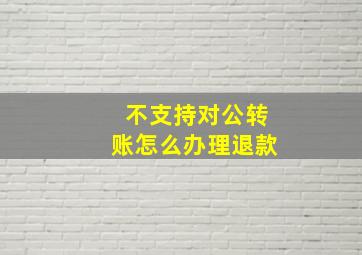 不支持对公转账怎么办理退款